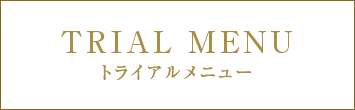 TRIAL MENU
トライアルメニュー